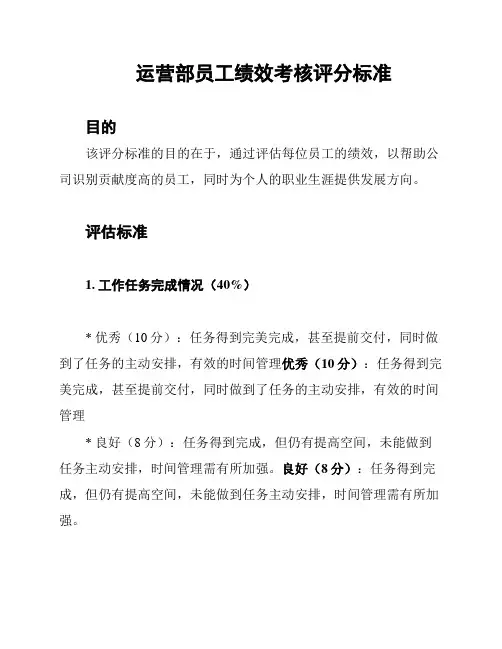 运营部员工绩效考核评分标准

目的

该评分标准的目的在于，通过评估每位员工的绩效，以帮助公司识别贡献度高的员工，同时为个人的职业生涯提供发展方向。

评估标准

1. 工作任务完成情况（40%）

* 优秀（10 分）：任务得到完美完成，甚至提前交付，同时做到了任务的主动安排，有效的时间管理优秀（10 分）：任务得到完美完成，甚至提前交付，同时做到了任务的主动安排，有效的时间管理

* 良好（8 分）：任务得到完成，但仍有提高空间，未能做到任务主动安排，时间管理需有所加强。良好（8 分）：任务得到完成，但仍有提高空间，未能做到任务主动安排，时间管理需有所加强。